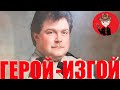 ГЕРОЙ-ИЗГОЙ